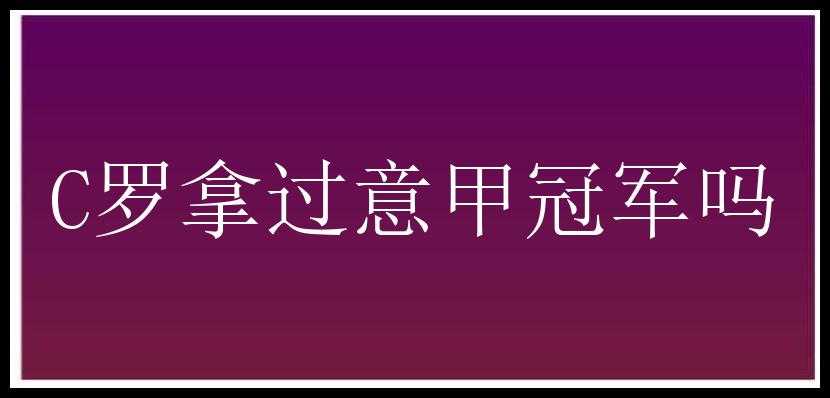 C罗拿过意甲冠军吗